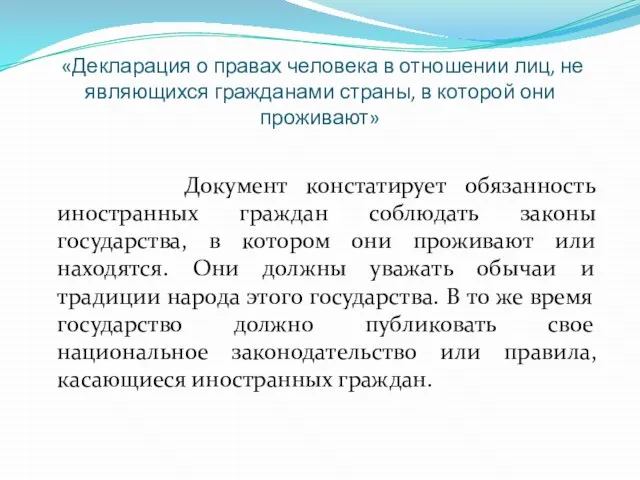 «Декларация о правах человека в отношении лиц, не являющихся гражданами страны, в которой они проживают»

Документ констатирует обязанность иностранных граждан соблюдать законы государства, в котором они проживают или находятся. Они должны уважать обычаи и традиции народа этого государства. В то же время государство должно публиковать свое национальное законодательство или правила, касающиеся иностранных граждан.